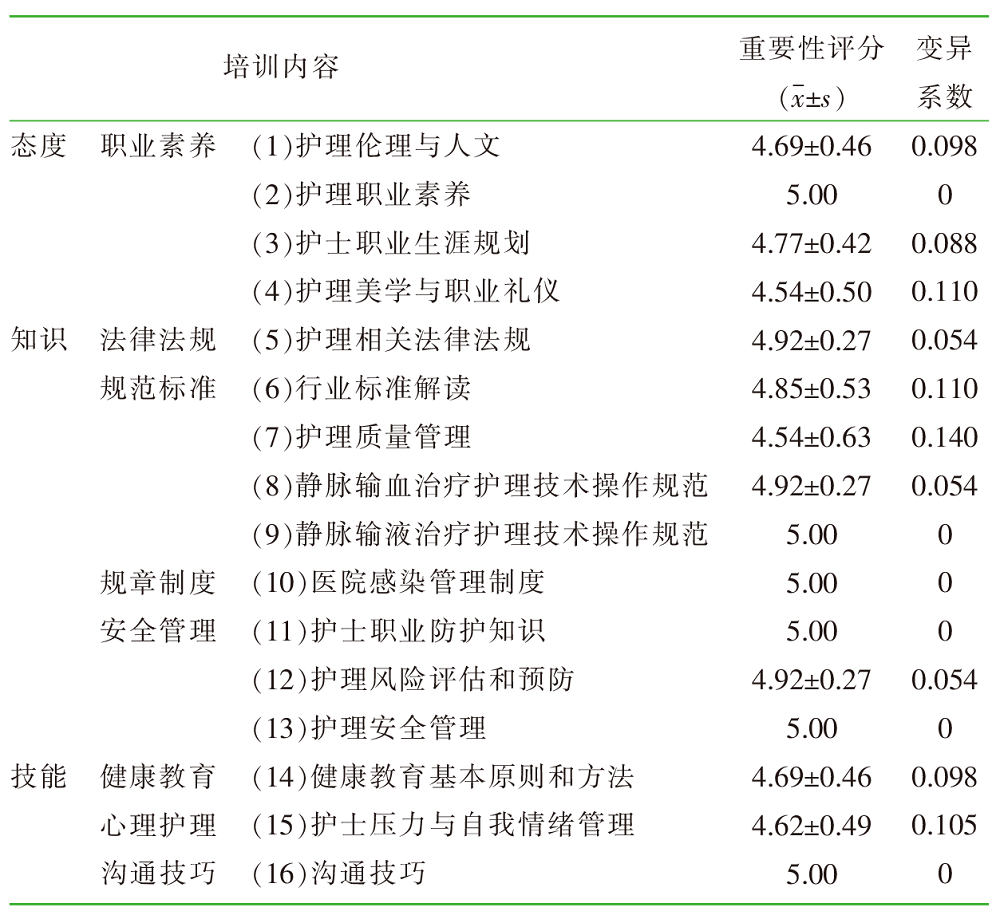 | 培训内容 | | | 重要性评分 ($\bar{x}\pm s$) | 变异系数 |
|---|---|---|---|---|
| 态度 | 职业素养 | (1)护理伦理与人文 | 4.69±0.46 | 0.098 |
| | | (2)护理职业素养 | 5.00 | 0 |
| | | (3)护士职业生涯规划 | 4.77±0.42 | 0.088 |
| | | (4)护理美学与职业礼仪 | 4.54±0.50 | 0.110 |
| 知识 | 法律法规 | (5)护理相关法律法规 | 4.92±0.27 | 0.054 |
| | 规范标准 | (6)行业标准解读 | 4.85±0.53 | 0.110 |
| | | (7)护理质量管理 | 4.54±0.63 | 0.140 |
| | | (8)静脉输血治疗护理技术操作规范 | 4.92±0.27 | 0.054 |
| | | (9)静脉输液治疗护理技术操作规范 | 5.00 | 0 |
| | 规章制度 | (10)医院感染管理制度 | 5.00 | 0 |
| | 安全管理 | (11)护士职业防护知识 | 5.00 | 0 |
| | | (12)护理风险评估和预防 | 4.92±0.27 | 0.054 |
| | | (13)护理安全管理 | 5.00 | 0 |
| 技能 | 健康教育 | (14)健康教育基本原则和方法 | 4.69±0.46 | 0.098 |
| | 心理护理 | (15)护士压力与自我情绪管理 | 4.62±0.49 | 0.105 |
| | 沟通技巧 | (16)沟通技巧 | 5.00 | 0 |